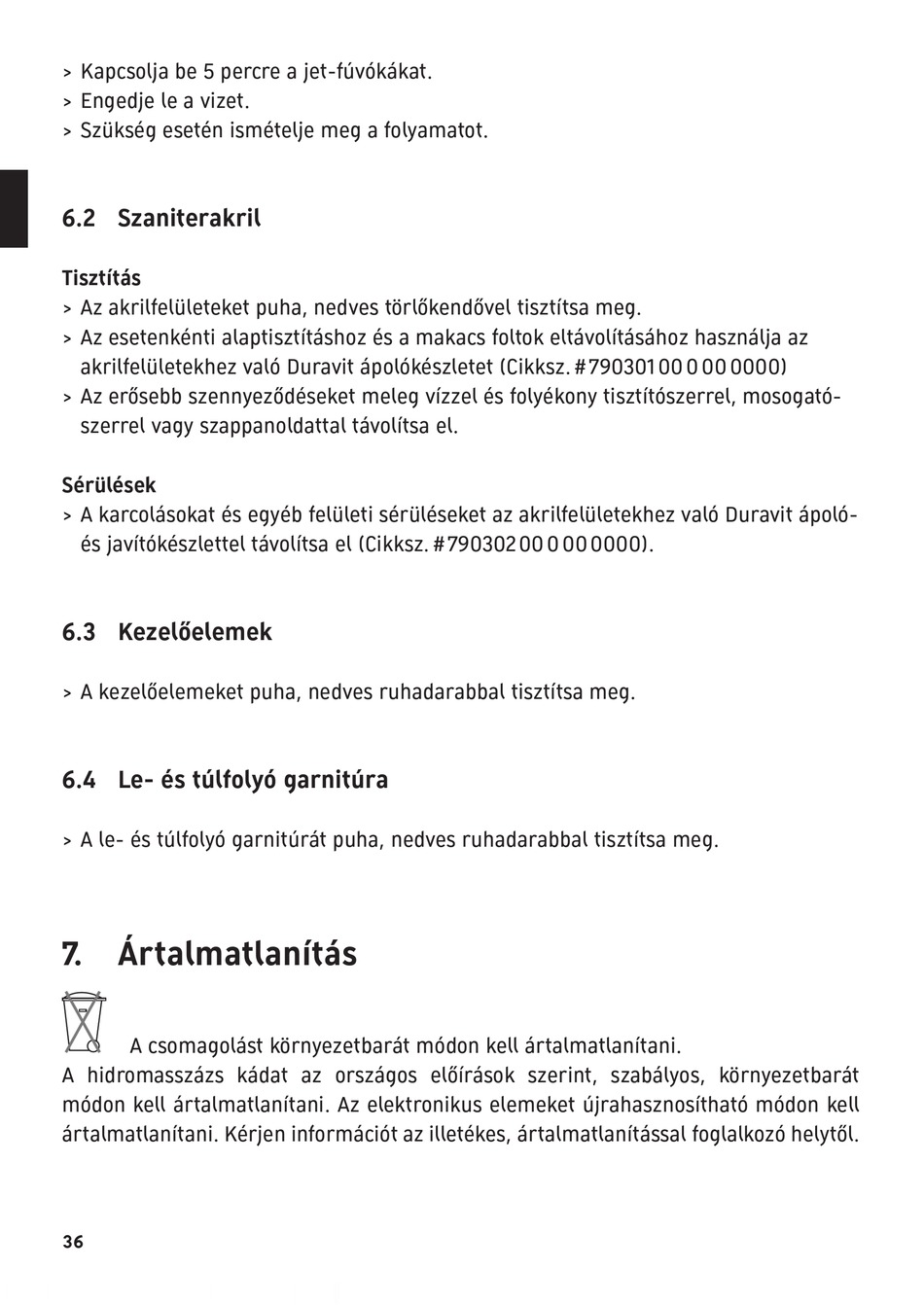 > Kapcsolja be 5 percre a jet-fúvókákat.
> Engedje le a vizet.
> Szükség esetén ismételje meg a folyamatot.

6.2 Szaniterakril

Tisztítás
> Az akrilfelületeket puha, nedves törlőkendővel tisztítsa meg.
> Az esetenkénti alaptisztításhoz és a makacs foltok eltávolításához használja az akrilfelületekhez való Duravit ápolókészletet (Cikksz. #790301 00 0 00 0000)
> Az erősebb szennyeződéseket meleg vízzel és folyékony tisztítószerrel, mosogatószerrel vagy szappanoldattal távolítsa el.

Sérülések
> A karcolásokat és egyéb felületi sérüléseket az akrilfelületekhez való Duravit ápoló- és javítókészlettel távolítsa el (Cikksz. #790302 00 0 00 0000).

6.3 Kezelőelemek

> A kezelőelemeket puha, nedves ruhadarabbal tisztítsa meg.

6.4 Le- és túlfolyó garnitúra

> A le- és túlfolyó garnitúrát puha, nedves ruhadarabbal tisztítsa meg.

7. Ártalmatlanítás

A csomagolást környezetbarát módon kell ártalmatlanítani.
A hidromasszázs kádat az országos előírások szerint, szabályos, környezetbarát módon kell ártalmatlanítani. Az elektronikus elemeket újrahasznosítható módon kell ártalmatlanítani. Kérjen információt az illetékes, ártalmatlanítással foglalkozó helytől.

36